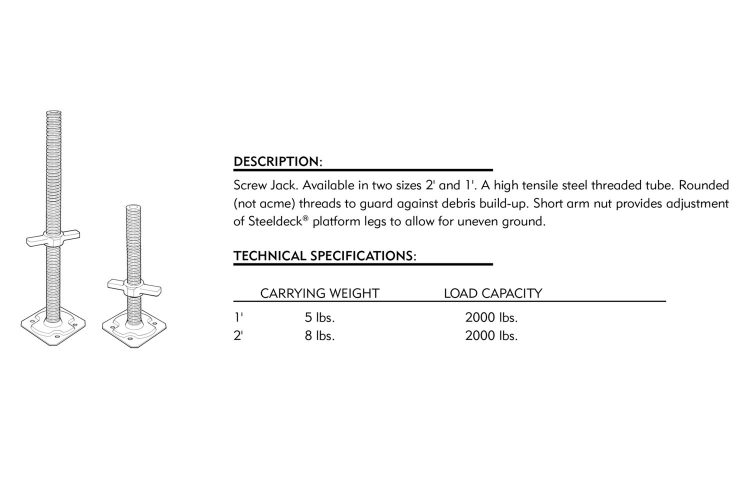 DESCRIPTION:

Screw Jack. Available in two sizes 2' and 1'. A high tensile steel threaded tube. Rounded (not acme) threads to guard against debris build-up. Short arm nut provides adjustment of Steeldeck® platform legs to allow for uneven ground.

TECHNICAL SPECIFICATIONS:

| | CARRYING WEIGHT | LOAD CAPACITY |
|---|---|---|
| 1' | 5 lbs. | 2000 lbs. |
| 2' | 8 lbs. | 2000 lbs. |